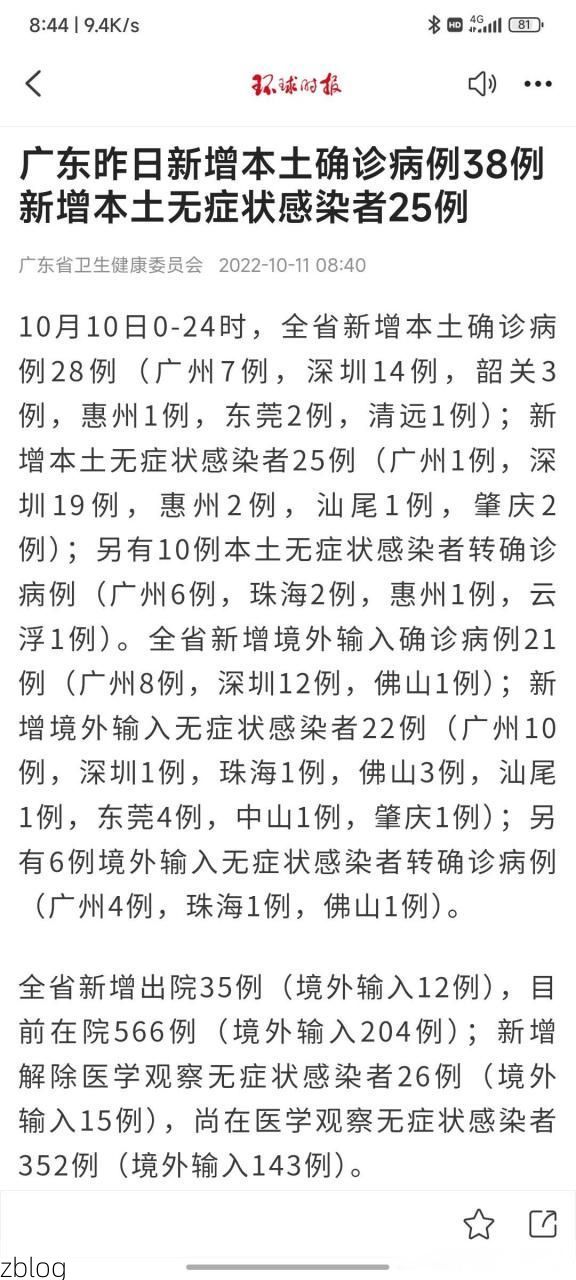 8:44 | 9.4K/s

HD 4G 81

环球时报

广东昨日新增本土确诊病例38例 新增本土无症状感染者25例

广东省卫生健康委员会 2022-10-11 08:40

10月10日0-24时，全省新增本土确诊病例28例（广州7例，深圳14例，韶关3例，惠州1例，东莞2例，清远1例）；新增本土无症状感染者25例（广州1例，深圳19例，惠州2例，汕尾1例，肇庆2例）；另有10例本土无症状感染者转确诊病例（广州6例，珠海2例，惠州1例，云浮1例）。全省新增境外输入确诊病例21例（广州8例，深圳12例，佛山1例）；新增境外输入无症状感染者22例（广州10例，深圳1例，珠海1例，佛山3例，汕尾1例，东莞4例，中山1例，肇庆1例）；另有6例境外输入无症状感染者转确诊病例（广州4例，珠海1例，佛山1例）。

全省新增出院35例（境外输入12例），目前在院566例（境外输入204例）；新增解除医学观察无症状感染者26例（境外输入15例），尚在医学观察无症状感染者352例（境外输入143例）。

zblog